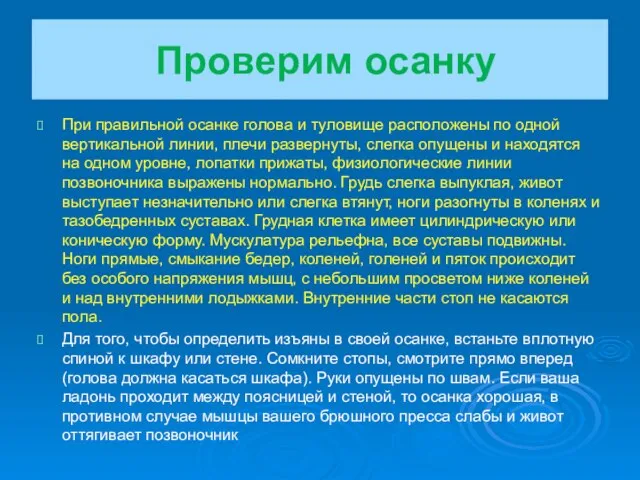 Проверим осанку

При правильной осанке голова и туловище расположены по одной вертикальной линии, плечи развернуты, слегка опущены и находятся на одном уровне, лопатки прижаты, физиологические линии позвоночника выражены нормально. Грудь слегка выпуклая, живот выступает незначительно или слегка втянут, ноги разогнуты в коленях и тазобедренных суставах. Грудная клетка имеет цилиндрическую или коническую форму. Мускулатура рельефна, все суставы подвижны. Ноги прямые, смыкание бедер, коленей, голеней и пяток происходит без особого напряжения мышц, с небольшим просветом ниже коленей и над внутренними лодыжками. Внутренние части стоп не касаются пола.

Для того, чтобы определить изъяны в своей осанке, встаньте вплотную спиной к шкафу или стене. Сомкните стопы, смотрите прямо вперед (голова должна касаться шкафа). Руки опущены по швам. Если ваша ладонь проходит между поясницей и стеной, то осанка хорошая, в противном случае мышцы вашего брюшного пресса слабы и живот оттягивает позвоночник